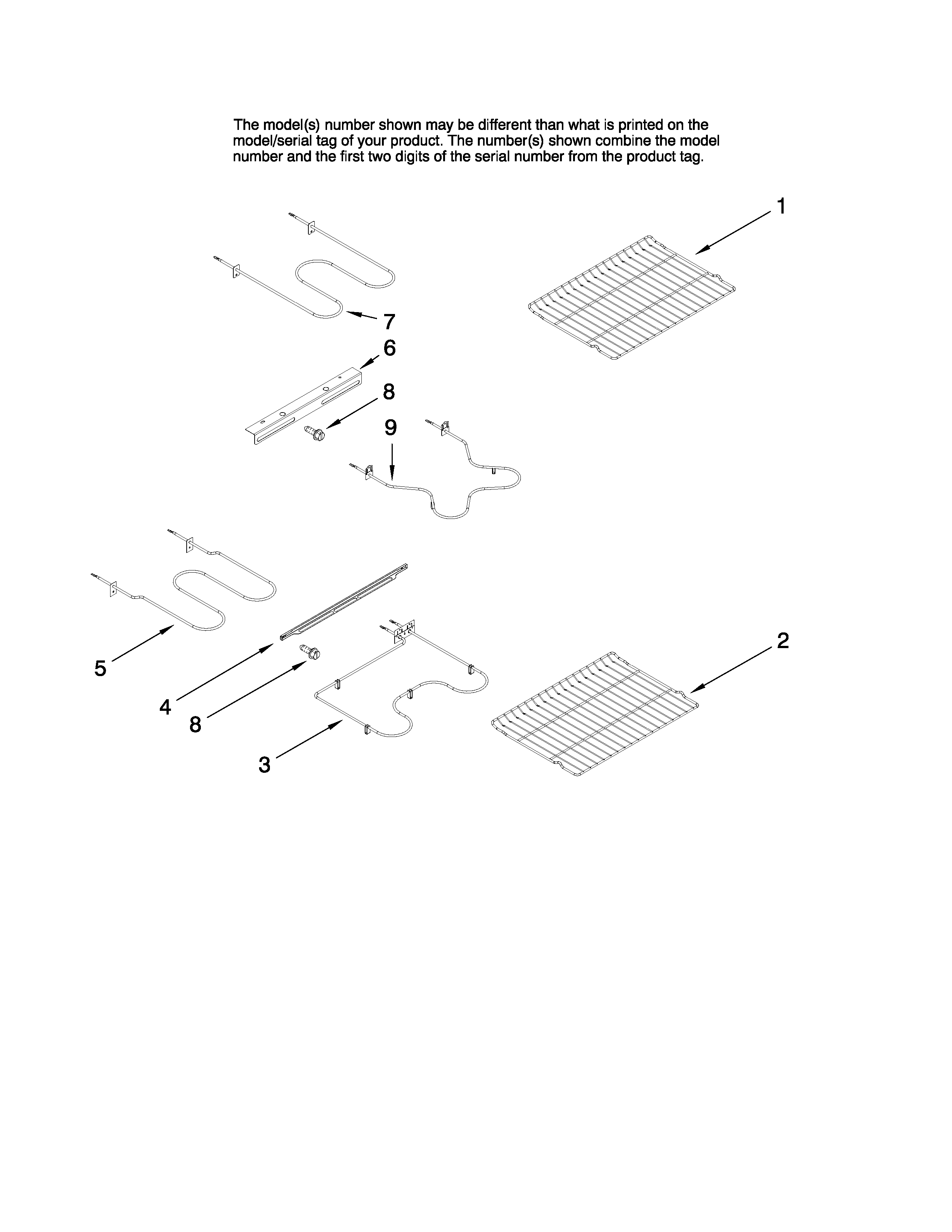 The model(s) number shown may be different than what is printed on the model/serial tag of your product. The number(s) shown combine the model number and the first two digits of the serial number from the product tag.

1

7

6

8

9

5

4

8

3

2